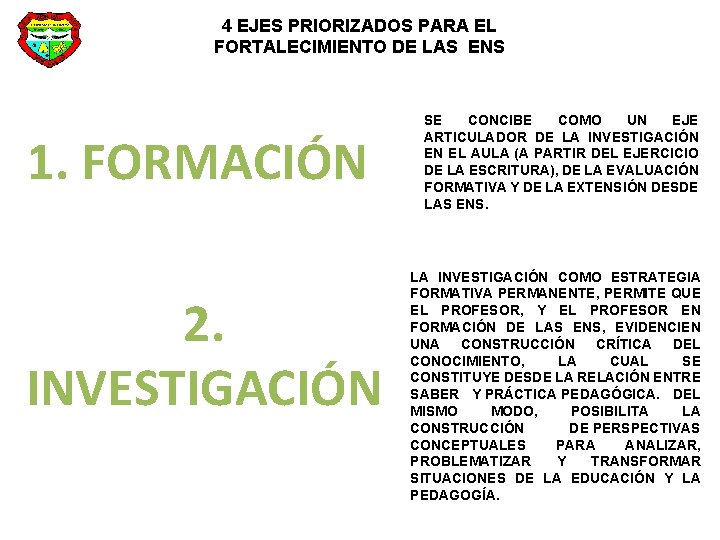 4 EJES PRIORIZADOS PARA EL FORTALECIMIENTO DE LAS ENS

1. FORMACIÓN

SE CONCIBE COMO UN EJE ARTICULADOR DE LA INVESTIGACIÓN EN EL AULA (A PARTIR DEL EJERCICIO DE LA ESCRITURA), DE LA EVALUACIÓN FORMATIVA Y DE LA EXTENSIÓN DESDE LAS ENS.

2. INVESTIGACIÓN

LA INVESTIGACIÓN COMO ESTRATEGIA FORMATIVA PERMANENTE, PERMITE QUE EL PROFESOR, Y EL PROFESOR EN FORMACIÓN DE LAS ENS, EVIDENCIEN UNA CONSTRUCCIÓN CRÍTICA DEL CONOCIMIENTO, LA CUAL SE CONSTITUYE DESDE LA RELACIÓN ENTRE SABER Y PRÁCTICA PEDAGÓGICA. DEL MISMO MODO, POSIBILITA LA CONSTRUCCIÓN DE PERSPECTIVAS CONCEPTUALES PARA ANALIZAR, PROBLEMATIZAR Y TRANSFORMAR SITUACIONES DE LA EDUCACIÓN Y LA PEDAGOGÍA.